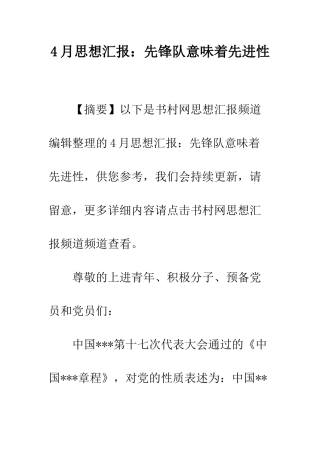 4月思想汇报：先锋队意味着先进性

【摘要】以下是书村网思想汇报频道编辑整理的4月思想汇报：先锋队意味着先进性，供您参考，我们会持续更新，请留意，更多详细内容请点击书村网思想汇报频道频道查看。

尊敬的上进青年、积极分子、预备党员和党员们：

中国***第十七次代表大会通过的《中国***章程》，对党的性质表述为：中国**